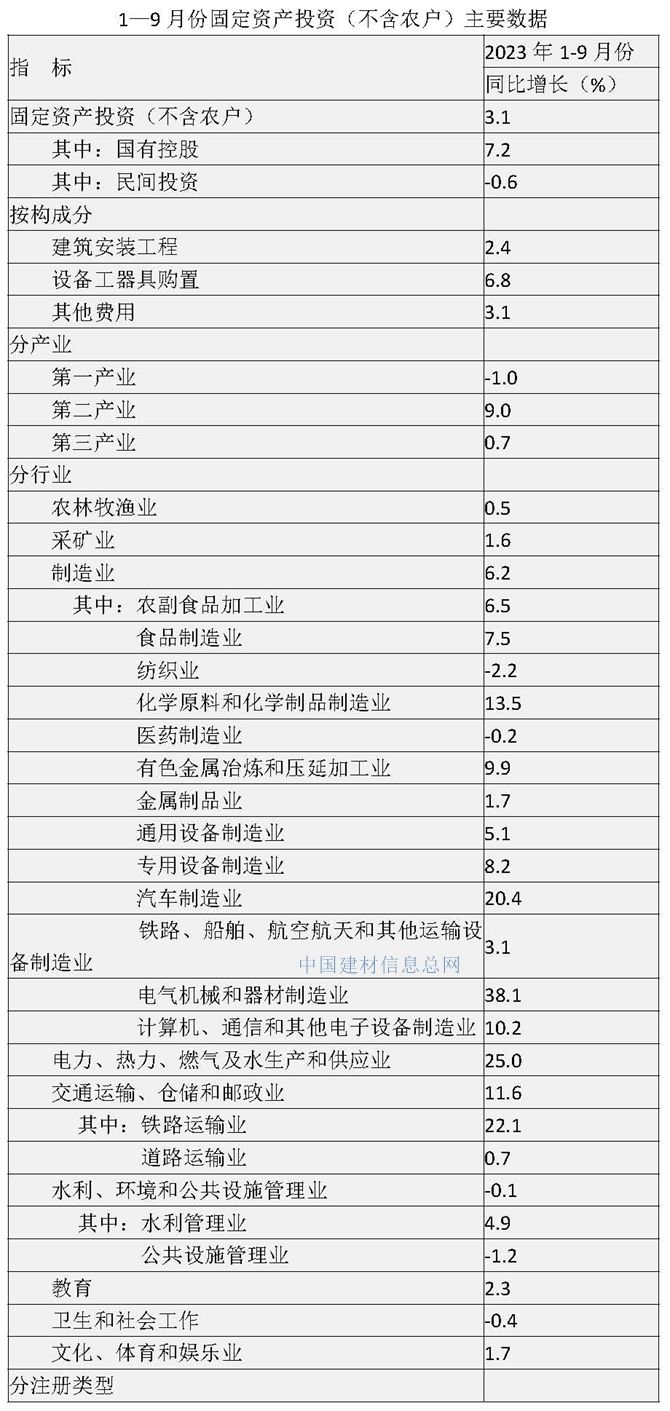 1—9 月份固定资产投资（不含农户）主要数据

| 指　标 | 2023 年 1-9 月份 同比增长（%） |
|---|---|
| 固定资产投资（不含农户） | 3.1 |
| 其中：国有控股 | 7.2 |
| 其中：民间投资 | -0.6 |
| 按构成分 | |
| 建筑安装工程 | 2.4 |
| 设备工器具购置 | 6.8 |
| 其他费用 | 3.1 |
| 分产业 | |
| 第一产业 | -1.0 |
| 第二产业 | 9.0 |
| 第三产业 | 0.7 |
| 分行业 | |
| 农林牧渔业 | 0.5 |
| 采矿业 | 1.6 |
| 制造业 | 6.2 |
| 其中：农副食品加工业 | 6.5 |
| 食品制造业 | 7.5 |
| 纺织业 | -2.2 |
| 化学原料和化学制品制造业 | 13.5 |
| 医药制造业 | -0.2 |
| 有色金属冶炼和压延加工业 | 9.9 |
| 金属制品业 | 1.7 |
| 通用设备制造业 | 5.1 |
| 专用设备制造业 | 8.2 |
| 汽车制造业 | 20.4 |
| 铁路、船舶、航空航天和其他运输设备制造业 | 3.1 |
| 电气机械和器材制造业 | 38.1 |
| 计算机、通信和其他电子设备制造业 | 10.2 |
| 电力、热力、燃气及水生产和供应业 | 25.0 |
| 交通运输、仓储和邮政业 | 11.6 |
| 其中：铁路运输业 | 22.1 |
| 道路运输业 | 0.7 |
| 水利、环境和公共设施管理业 | -0.1 |
| 其中：水利管理业 | 4.9 |
| 公共设施管理业 | -1.2 |
| 教育 | 2.3 |
| 卫生和社会工作 | -0.4 |
| 文化、体育和娱乐业 | 1.7 |
| 分注册类型 | |

中国建材信息总网